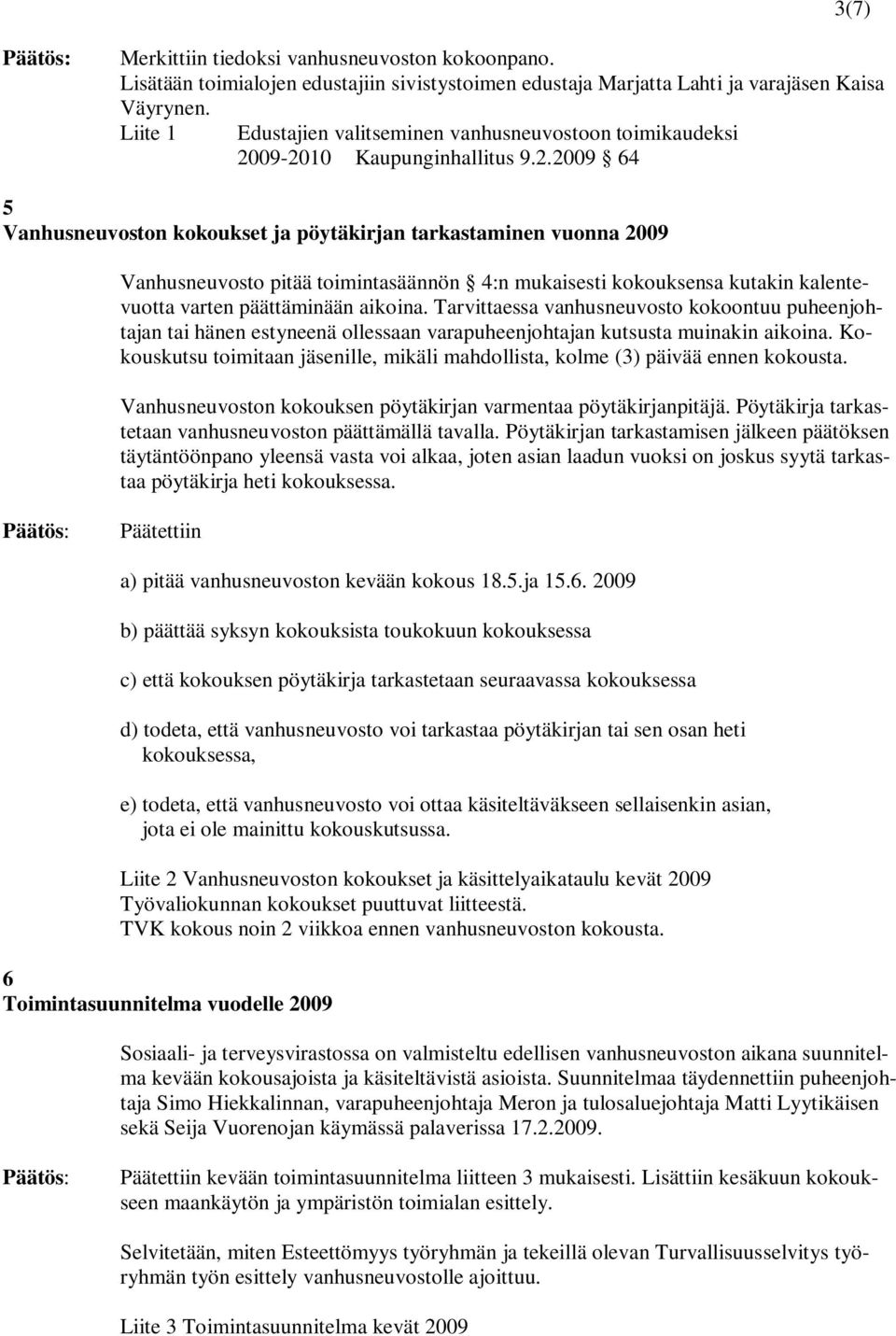 3(7)

Päätös: Merkittiin tiedoksi vanhusneuvoston kokoonpano. Lisätään toimialojen edustajiin sivistystoimen edustaja Marjatta Lahti ja varajäsen Kaisa Väyrynen.
Liite 1 Edustajien valitseminen vanhusneuvostoon toimikaudeksi 2009-2010 Kaupunginhallitus 9.2.2009 § 64

5
Vanhusneuvoston kokoukset ja pöytäkirjan tarkastaminen vuonna 2009

Vanhusneuvosto pitää toimintasäännön § 4:n mukaisesti kokouksensa kutakin kalentevuotta varten päättäminään aikoina. Tarvittaessa vanhusneuvosto kokoontuu puheenjohtajan tai hänen estyneenä ollessaan varapuheenjohtajan kutsusta muinakin aikoina. Kokouskutsu toimitaan jäsenille, mikäli mahdollista, kolme (3) päivää ennen kokousta.

Vanhusneuvoston kokouksen pöytäkirjan varmentaa pöytäkirjanpitäjä. Pöytäkirja tarkastetaan vanhusneuvoston päättämällä tavalla. Pöytäkirjan tarkastamisen jälkeen päätöksen täytäntöönpano yleensä vasta voi alkaa, joten asian laadun vuoksi on joskus syytä tarkastaa pöytäkirja heti kokouksessa.

Päätös: Päätettiin

a) pitää vanhusneuvoston kevään kokous 18.5.ja 15.6. 2009

b) päättää syksyn kokouksista toukokuun kokouksessa

c) että kokouksen pöytäkirja tarkastetaan seuraavassa kokouksessa

d) todeta, että vanhusneuvosto voi tarkastaa pöytäkirjan tai sen osan heti kokouksessa,

e) todeta, että vanhusneuvosto voi ottaa käsiteltäväkseen sellaisenkin asian, jota ei ole mainittu kokouskutsussa.

Liite 2 Vanhusneuvoston kokoukset ja käsittelyaikataulu kevät 2009
Työvaliokunnan kokoukset puuttuvat liitteestä.
TVK kokous noin 2 viikkoa ennen vanhusneuvoston kokousta.

6
Toimintasuunnitelma vuodelle 2009

Sosiaali- ja terveysvirastossa on valmisteltu edellisen vanhusneuvoston aikana suunnitelma kevään kokousajoista ja käsiteltävistä asioista. Suunnitelmaa täydennettiin puheenjohtaja Simo Hiekkalinnan, varapuheenjohtaja Meron ja tulosaluejohtaja Matti Lyytikäisen sekä Seija Vuorenojan käymässä palaverissa 17.2.2009.

Päätös: Päätettiin kevään toimintasuunnitelma liitteen 3 mukaisesti. Lisättiin kesäkuun kokoukseen maankäytön ja ympäristön toimialan esittely.

Selvitetään, miten Esteettömyys työryhmän ja tekeillä olevan Turvallisuusselvitys työryhmän työn esittely vanhusneuvostolle ajoittuu.

Liite 3 Toimintasuunnitelma kevät 2009